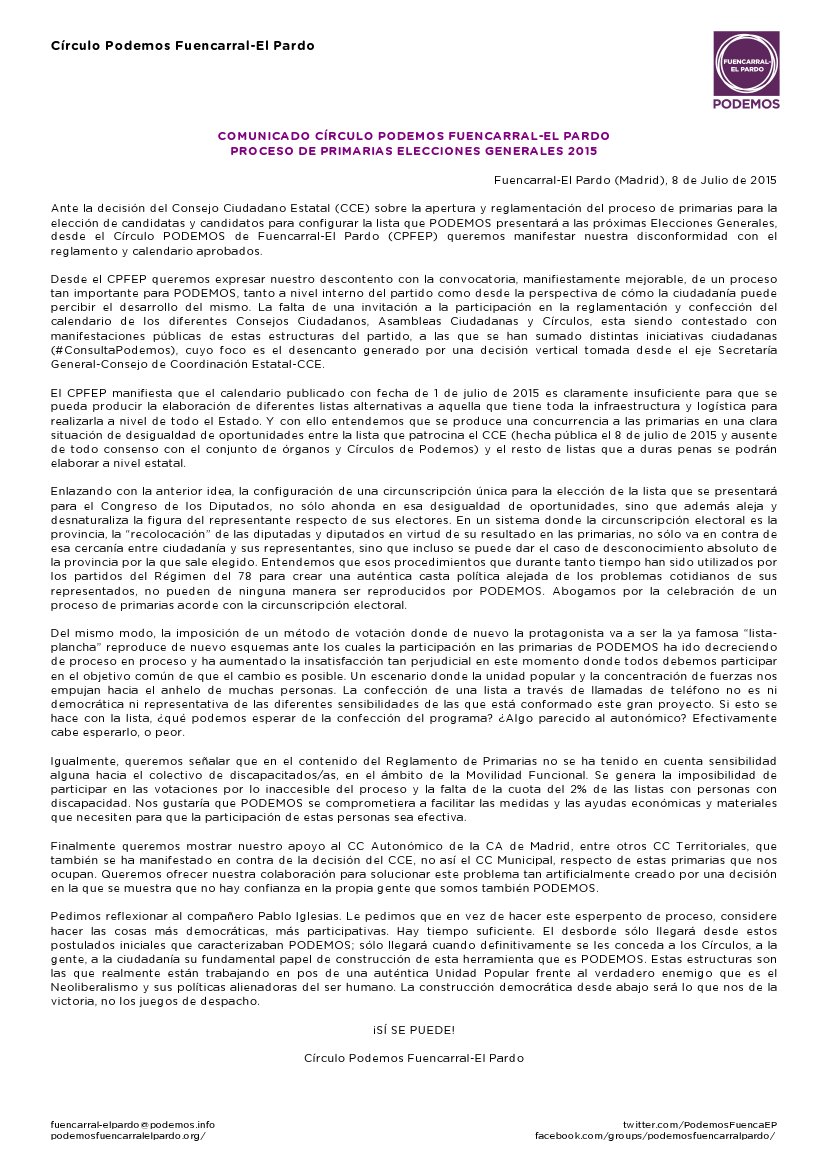 Círculo Podemos Fuencarral-El Pardo

FUENCARRAL-EL PARDO
PODEMOS

COMUNICADO CÍRCULO PODEMOS FUENCARRAL-EL PARDO
PROCESO DE PRIMARIAS ELECCIONES GENERALES 2015

Fuencarral-El Pardo (Madrid), 8 de Julio de 2015

Ante la decisión del Consejo Ciudadano Estatal (CCE) sobre la apertura y reglamentación del proceso de primarias para la elección de candidatas y candidatos para configurar la lista que PODEMOS presentará a las próximas Elecciones Generales, desde el Círculo PODEMOS de Fuencarral-El Pardo (CPFEP) queremos manifestar nuestra disconformidad con el reglamento y calendario aprobados.

Desde el CPFEP queremos expresar nuestro descontento con la convocatoria, manifiestamente mejorable, de un proceso tan importante para PODEMOS, tanto a nivel interno del partido como desde la perspectiva de cómo la ciudadanía puede percibir el desarrollo del mismo. La falta de una invitación a la participación en la reglamentación y confección del calendario de los diferentes Consejos Ciudadanos, Asambleas Ciudadanas y Círculos, esta siendo contestado con manifestaciones públicas de estas estructuras del partido, a las que se han sumado distintas iniciativas ciudadanas (#ConsultaPodemos), cuyo foco es el desencanto generado por una decisión vertical tomada desde el eje Secretaría General-Consejo de Coordinación Estatal-CCE.

El CPFEP manifiesta que el calendario publicado con fecha de 1 de julio de 2015 es claramente insuficiente para que se pueda producir la elaboración de diferentes listas alternativas a aquella que tiene toda la infraestructura y logística para realizarla a nivel de todo el Estado. Y con ello entendemos que se produce una concurrencia a las primarias en una clara situación de desigualdad de oportunidades entre la lista que patrocina el CCE (hecha pública el 8 de julio de 2015 y ausente de todo consenso con el conjunto de órganos y Círculos de Podemos) y el resto de listas que a duras penas se podrán elaborar a nivel estatal.

Enlazando con la anterior idea, la configuración de una circunscripción única para la elección de la lista que se presentará para el Congreso de los Diputados, no sólo ahonda en esa desigualdad de oportunidades, sino que además aleja y desnaturaliza la figura del representante respecto de sus electores. En un sistema donde la circunscripción electoral es la provincia, la "recolocación" de las diputadas y diputados en virtud de su resultado en las primarias, no sólo va en contra de esa cercanía entre ciudadanía y sus representantes, sino que incluso se puede dar el caso de desconocimiento absoluto de la provincia por la que sale elegido. Entendemos que esos procedimientos que durante tanto tiempo han sido utilizados por los partidos del Régimen del 78 para crear una auténtica casta política alejada de los problemas cotidianos de sus representados, no pueden de ninguna manera ser reproducidos por PODEMOS. Abogamos por la celebración de un proceso de primarias acorde con la circunscripción electoral.

Del mismo modo, la imposición de un método de votación donde de nuevo la protagonista va a ser la ya famosa "lista-plancha" reproduce de nuevo esquemas ante los cuales la participación en las primarias de PODEMOS ha ido decreciendo de proceso en proceso y ha aumentado la insatisfacción tan perjudicial en este momento donde todos debemos participar en el objetivo común de que el cambio es posible. Un escenario donde la unidad popular y la concentración de fuerzas nos empujan hacia el anhelo de muchas personas. La confección de una lista a través de llamadas de teléfono no es ni democrática ni representativa de las diferentes sensibilidades de las que está conformado este gran proyecto. Si esto se hace con la lista, ¿qué podemos esperar de la confección del programa? ¿Algo parecido al autonómico? Efectivamente cabe esperarlo, o peor.

Igualmente, queremos señalar que en el contenido del Reglamento de Primarias no se ha tenido en cuenta sensibilidad alguna hacia el colectivo de discapacitados/as, en el ámbito de la Movilidad Funcional. Se genera la imposibilidad de participar en las votaciones por lo inaccesible del proceso y la falta de la cuota del 2% de las listas con personas con discapacidad. Nos gustaría que PODEMOS se comprometiera a facilitar las medidas y las ayudas económicas y materiales que necesiten para que la participación de estas personas sea efectiva.

Finalmente queremos mostrar nuestro apoyo al CC Autonómico de la CA de Madrid, entre otros CC Territoriales, que también se ha manifestado en contra de la decisión del CCE, no así el CC Municipal, respecto de estas primarias que nos ocupan. Queremos ofrecer nuestra colaboración para solucionar este problema tan artificialmente creado por una decisión en la que se muestra que no hay confianza en la propia gente que somos también PODEMOS.

Pedimos reflexionar al compañero Pablo Iglesias. Le pedimos que en vez de hacer este esperpento de proceso, considere hacer las cosas más democráticas, más participativas. Hay tiempo suficiente. El desborde sólo llegará desde estos postulados iniciales que caracterizaban PODEMOS; sólo llegará cuando definitivamente se les conceda a los Círculos, a la gente, a la ciudadanía su fundamental papel de construcción de esta herramienta que es PODEMOS. Estas estructuras son las que realmente están trabajando en pos de una auténtica Unidad Popular frente al verdadero enemigo que es el Neoliberalismo y sus políticas alienadoras del ser humano. La construcción democrática desde abajo será lo que nos de la victoria, no los juegos de despacho.

¡SÍ SE PUEDE!

Círculo Podemos Fuencarral-El Pardo

fuencarral-elpardo@podemos.info
podemosfuencarralelpardo.org/

twitter.com/PodemosFuencaEP
facebook.com/groups/podemosfuencarralpardo/